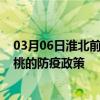 03月06日淮北前
桃的防疫政策